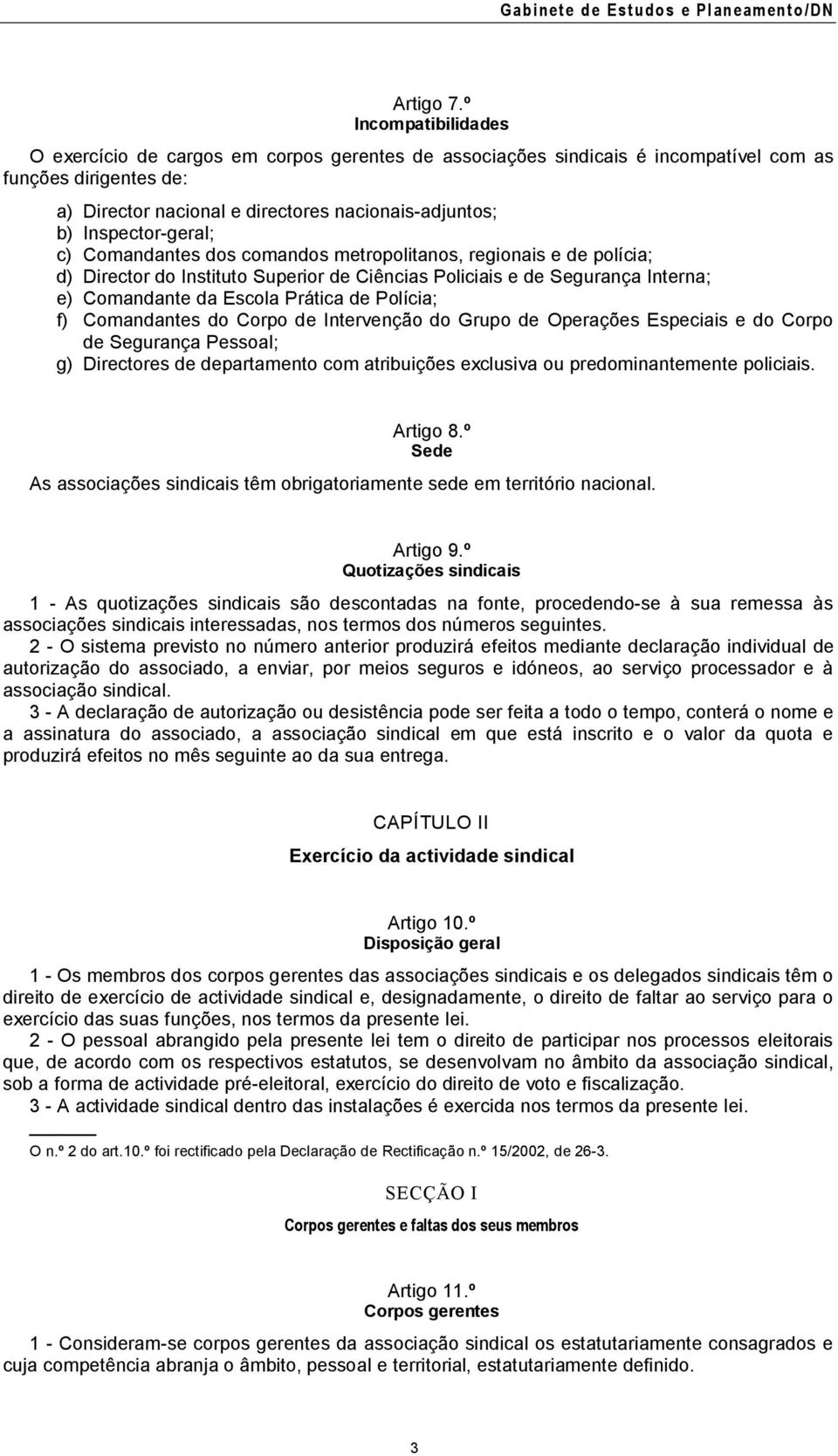 Gabinete de Estudos e Planeamento/DN

Artigo 7.º
Incompatibilidades

O exercício de cargos em corpos gerentes de associações sindicais é incompatível com as funções dirigentes de:

a) Director nacional e directores nacionais-adjuntos;
b) Inspector-geral;
c) Comandantes dos comandos metropolitanos, regionais e de polícia;
d) Director do Instituto Superior de Ciências Policiais e de Segurança Interna;
e) Comandante da Escola Prática de Polícia;
f) Comandantes do Corpo de Intervenção do Grupo de Operações Especiais e do Corpo de Segurança Pessoal;
g) Directores de departamento com atribuições exclusiva ou predominantemente policiais.

Artigo 8.º
Sede

As associações sindicais têm obrigatoriamente sede em território nacional.

Artigo 9.º
Quotizações sindicais

1 - As quotizações sindicais são descontadas na fonte, procedendo-se à sua remessa às associações sindicais interessadas, nos termos dos números seguintes.
2 - O sistema previsto no número anterior produzirá efeitos mediante declaração individual de autorização do associado, a enviar, por meios seguros e idóneos, ao serviço processador e à associação sindical.
3 - A declaração de autorização ou desistência pode ser feita a todo o tempo, conterá o nome e a assinatura do associado, a associação sindical em que está inscrito e o valor da quota e produzirá efeitos no mês seguinte ao da sua entrega.

CAPÍTULO II

Exercício da actividade sindical

Artigo 10.º
Disposição geral

1 - Os membros dos corpos gerentes das associações sindicais e os delegados sindicais têm o direito de exercício de actividade sindical e, designadamente, o direito de faltar ao serviço para o exercício das suas funções, nos termos da presente lei.
2 - O pessoal abrangido pela presente lei tem o direito de participar nos processos eleitorais que, de acordo com os respectivos estatutos, se desenvolvam no âmbito da associação sindical, sob a forma de actividade pré-eleitoral, exercício do direito de voto e fiscalização.
3 - A actividade sindical dentro das instalações é exercida nos termos da presente lei.

O n.º 2 do art.10.º foi rectificado pela Declaração de Rectificação n.º 15/2002, de 26-3.

SECÇÃO I

Corpos gerentes e faltas dos seus membros

Artigo 11.º
Corpos gerentes

1 - Consideram-se corpos gerentes da associação sindical os estatutariamente consagrados e cuja competência abranja o âmbito, pessoal e territorial, estatutariamente definido.

3